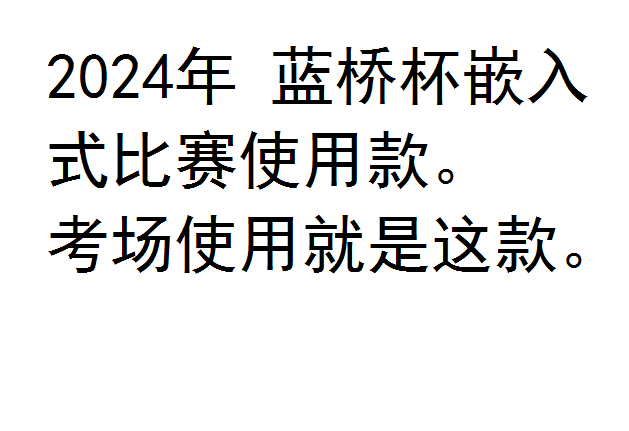 2024年 蓝桥杯嵌入式比赛使用款。
考场使用就是这款。